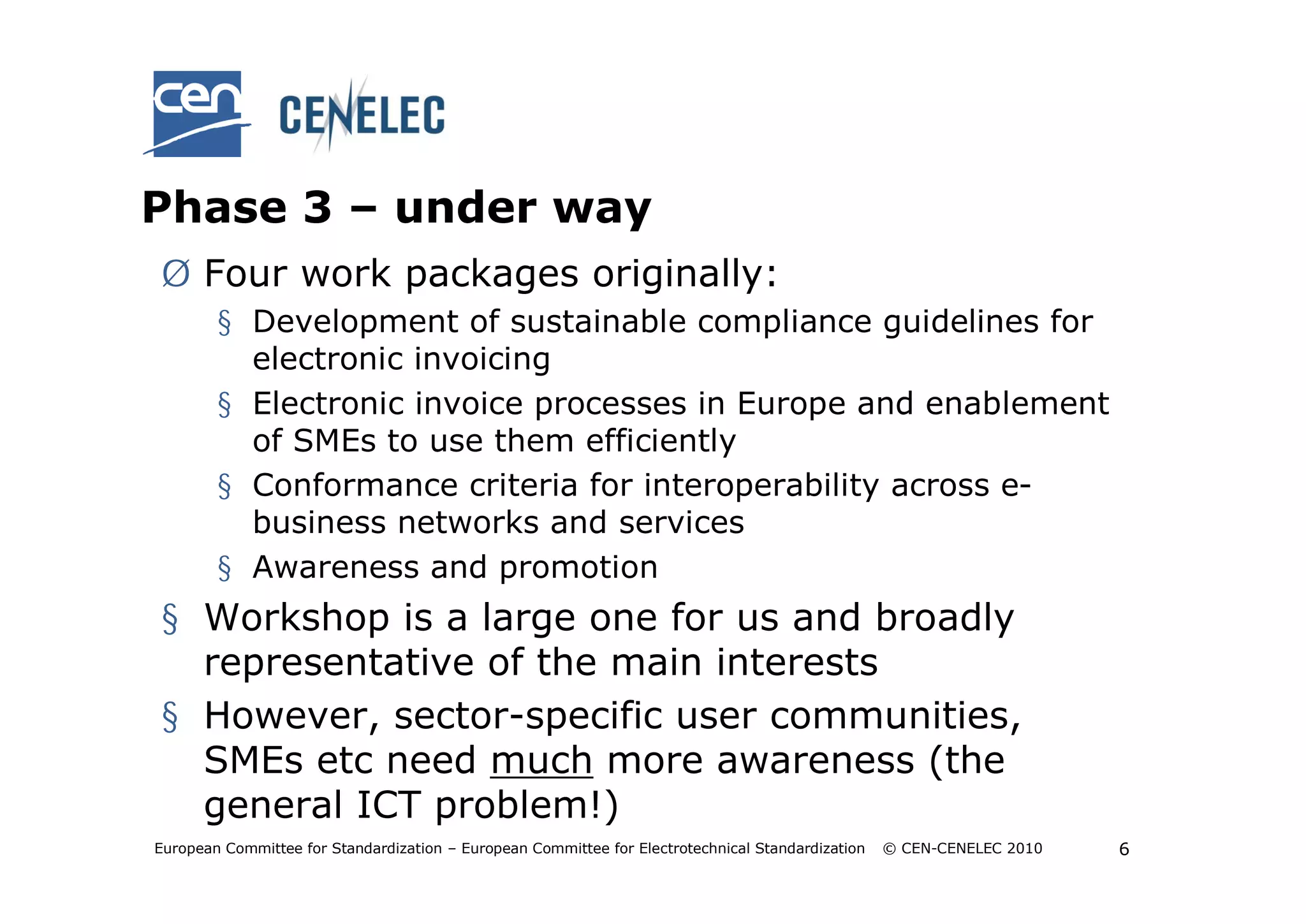 cen CENELEC

Phase 3 – under way

Ø Four work packages originally:

§ Development of sustainable compliance guidelines for electronic invoicing

§ Electronic invoice processes in Europe and enablement of SMEs to use them efficiently

§ Conformance criteria for interoperability across e-business networks and services

§ Awareness and promotion

§ Workshop is a large one for us and broadly representative of the main interests

§ However, sector-specific user communities, SMEs etc need much more awareness (the general ICT problem!)

European Committee for Standardization – European Committee for Electrotechnical Standardization © CEN-CENELEC 2010 6